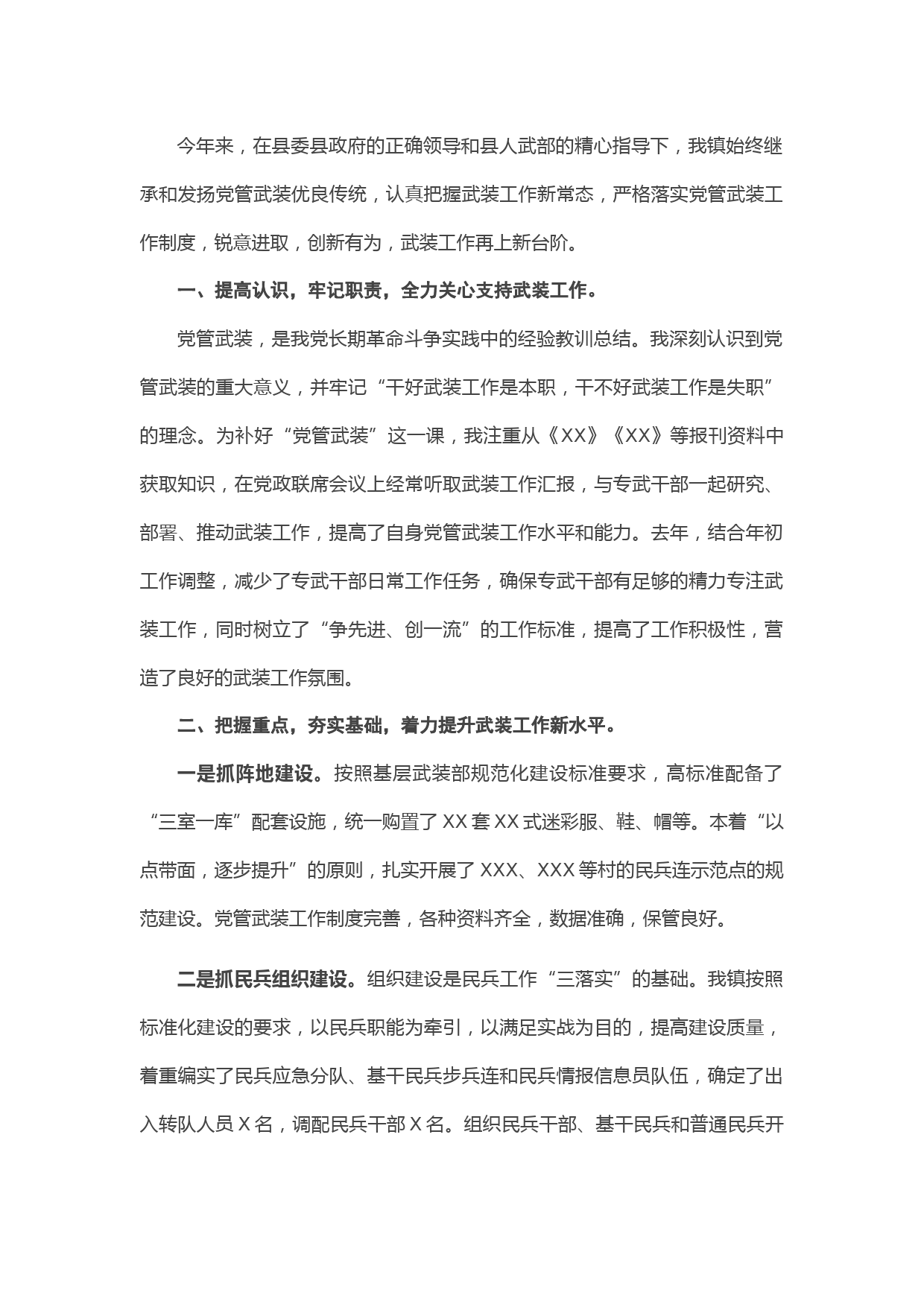 今年来，在县委县政府的正确领导和县人武部的精心指导下，我镇始终继承和发扬党管武装优良传统，认真把握武装工作新常态，严格落实党管武装工作制度，锐意进取，创新有为，武装工作再上新台阶。

一、提高认识，牢记职责，全力关心支持武装工作。

党管武装，是我党长期革命斗争实践中的经验教训总结。我深刻认识到党管武装的重大意义，并牢记“干好武装工作是本职，干不好武装工作是失职”的理念。为补好“党管武装”这一课，我注重从《XX》《XX》等报刊资料中获取知识，在党政联席会议上经常听取武装工作汇报，与专武干部一起研究、部署、推动武装工作，提高了自身党管武装工作水平和能力。去年，结合年初工作调整，减少了专武干部日常工作任务，确保专武干部有足够的精力专注武装工作，同时树立了“争先进、创一流”的工作标准，提高了工作积极性，营造了良好的武装工作氛围。

二、把握重点，夯实基础，着力提升武装工作新水平。

一是抓阵地建设。按照基层武装部规范化建设标准要求，高标准配备了“三室一库”配套设施，统一购置了XX套XX式迷彩服、鞋、帽等。本着“以点带面，逐步提升”的原则，扎实开展了XXX、XXX等村的民兵连示范点的规范建设。党管武装工作制度完善，各种资料齐全，数据准确，保管良好。

二是抓民兵组织建设。组织建设是民兵工作“三落实”的基础。我镇按照标准化建设的要求，以民兵职能为牵引，以满足实战为目的，提高建设质量，着重编实了民兵应急分队、基干民兵步兵连和民兵情报信息员队伍，确定了出入转队人员X名，调配民兵干部X名。组织民兵干部、基干民兵和普通民兵开